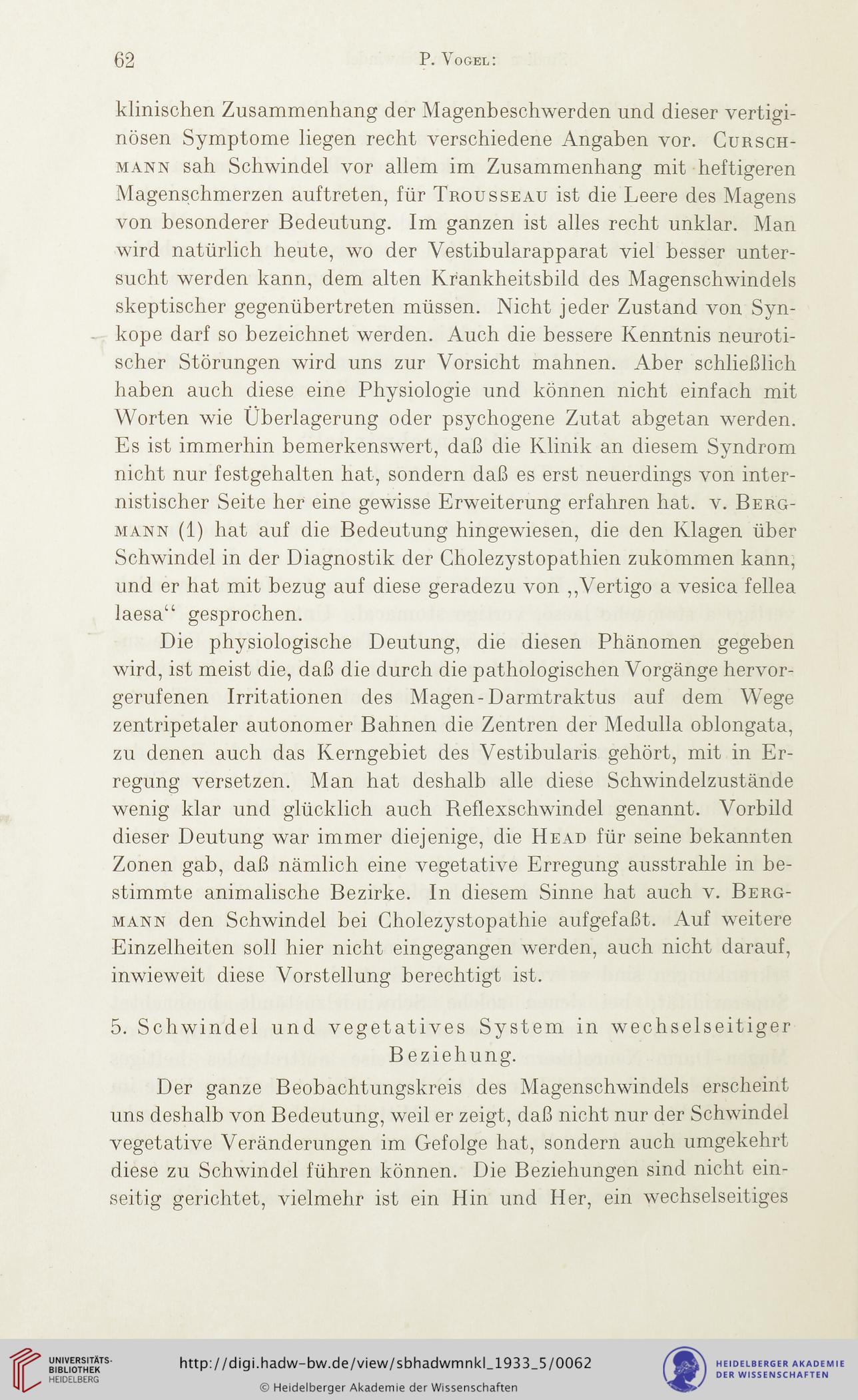 62 P. Vogel:

klinischen Zusammenhang der Magenbeschwerden und dieser vertiginösen Symptome liegen recht verschiedene Angaben vor. Curschmann sah Schwindel vor allem im Zusammenhang mit heftigeren Magenschmerzen auftreten, für Trousseau ist die Leere des Magens von besonderer Bedeutung. Im ganzen ist alles recht unklar. Man wird natürlich heute, wo der Vestibularapparat viel besser untersucht werden kann, dem alten Krankheitsbild des Magenschwindels skeptischer gegenübertreten müssen. Nicht jeder Zustand von Synkope darf so bezeichnet werden. Auch die bessere Kenntnis neurotischer Störungen wird uns zur Vorsicht mahnen. Aber schließlich haben auch diese eine Physiologie und können nicht einfach mit Worten wie Überlagerung oder psychogene Zutat abgetan werden. Es ist immerhin bemerkenswert, daß die Klinik an diesem Syndrom nicht nur festgehalten hat, sondern daß es erst neuerdings von internistischer Seite her eine gewisse Erweiterung erfahren hat. v. Bergmann (1) hat auf die Bedeutung hingewiesen, die den Klagen über Schwindel in der Diagnostik der Cholezystopathien zukommen kann, und er hat mit bezug auf diese geradezu von „Vertigo a vesica fellea laesa“ gesprochen.

Die physiologische Deutung, die diesen Phänomen gegeben wird, ist meist die, daß die durch die pathologischen Vorgänge hervorgerufenen Irritationen des Magen-Darmtraktus auf dem Wege zentripetaler autonomer Bahnen die Zentren der Medulla oblongata, zu denen auch das Kerngebiet des Vestibularis gehört, mit in Erregung versetzen. Man hat deshalb alle diese Schwindelzustände wenig klar und glücklich auch Reflexschwindel genannt. Vorbild dieser Deutung war immer diejenige, die Head für seine bekannten Zonen gab, daß nämlich eine vegetative Erregung ausstrahle in bestimmte animalische Bezirke. In diesem Sinne hat auch v. Bergmann den Schwindel bei Cholezystopathie aufgefaßt. Auf weitere Einzelheiten soll hier nicht eingegangen werden, auch nicht darauf, inwieweit diese Vorstellung berechtigt ist.

5. Schwindel und vegetatives System in wechselseitiger Beziehung.

Der ganze Beobachtungskreis des Magenschwindels erscheint uns deshalb von Bedeutung, weil er zeigt, daß nicht nur der Schwindel vegetative Veränderungen im Gefolge hat, sondern auch umgekehrt diese zu Schwindel führen können. Die Beziehungen sind nicht einseitig gerichtet, vielmehr ist ein Hin und Her, ein wechselseitiges

UNIVERSITÄTS-BIBLIOTHEK HEIDELBERG
http://digi.hadw-bw.de/view/sbhadwmnkl_1933_5/0062
© Heidelberger Akademie der Wissenschaften
HEIDELBERGER AKADEMIE DER WISSENSCHAFTEN